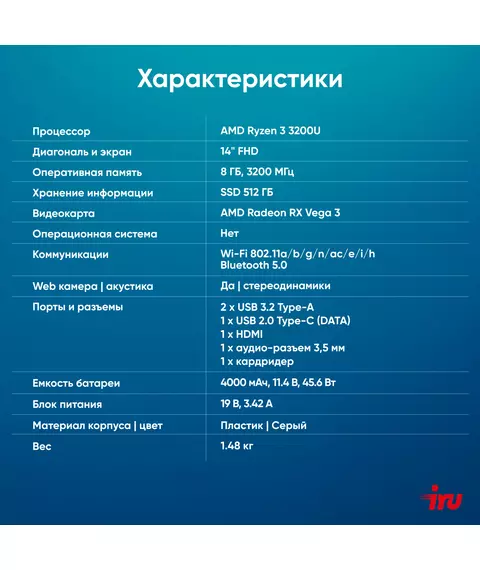 Характеристики

| | |
|---|---|
| Процессор | AMD Ryzen 3 3200U |
| Диагональ и экран | 14" FHD |
| Оперативная память | 8 ГБ, 3200 МГц |
| Хранение информации | SSD 512 ГБ |
| Видеокарта | AMD Radeon RX Vega 3 |
| Операционная система | Нет |
| Коммуникации | Wi-Fi 802.11a/b/g/n/ac/e/i/h Bluetooth 5.0 |
| Web камера \| акустика | Да \| стереодинамики |
| Порты и разъемы | 2 x USB 3.2 Type-A 1 x USB 2.0 Type-C (DATA) 1 x HDMI 1 x аудио-разъем 3,5 мм 1 x кардридер |
| Емкость батареи | 4000 мАч, 11.4 В, 45.6 Вт |
| Блок питания | 19 В, 3.42 А |
| Материал корпуса \| цвет | Пластик \| Серый |
| Вес | 1.48 кг |

iru